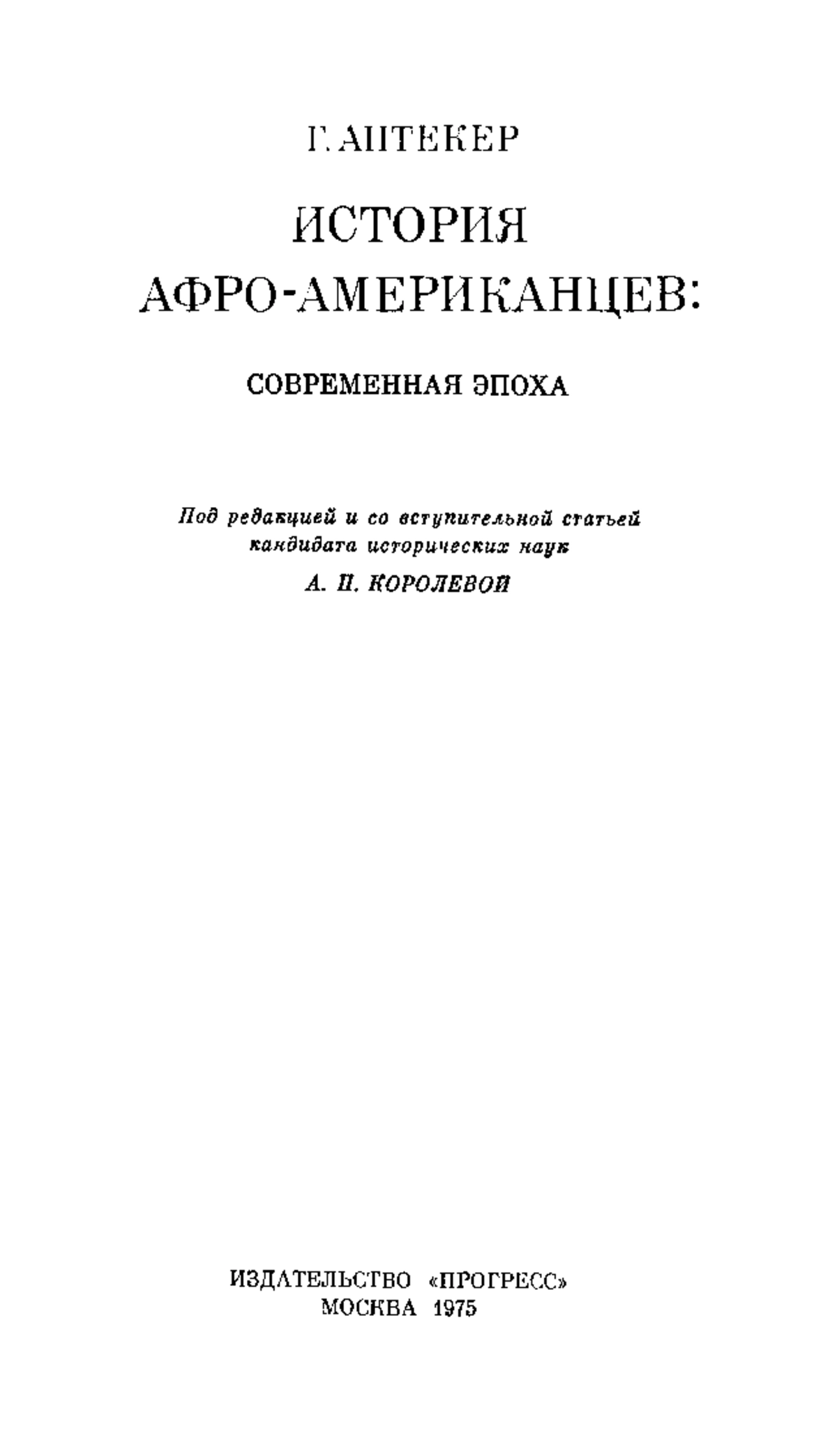 Г. АПТЕКЕР

ИСТОРИЯ АФРО-АМЕРИКАНЦЕВ:

СОВРЕМЕННАЯ ЭПОХА

Под редакцией и со вступительной статьей кандидата исторических наук

А. П. КОРОЛЕВОЙ

ИЗДАТЕЛЬСТВО «ПРОГРЕСС»
МОСКВА 1975